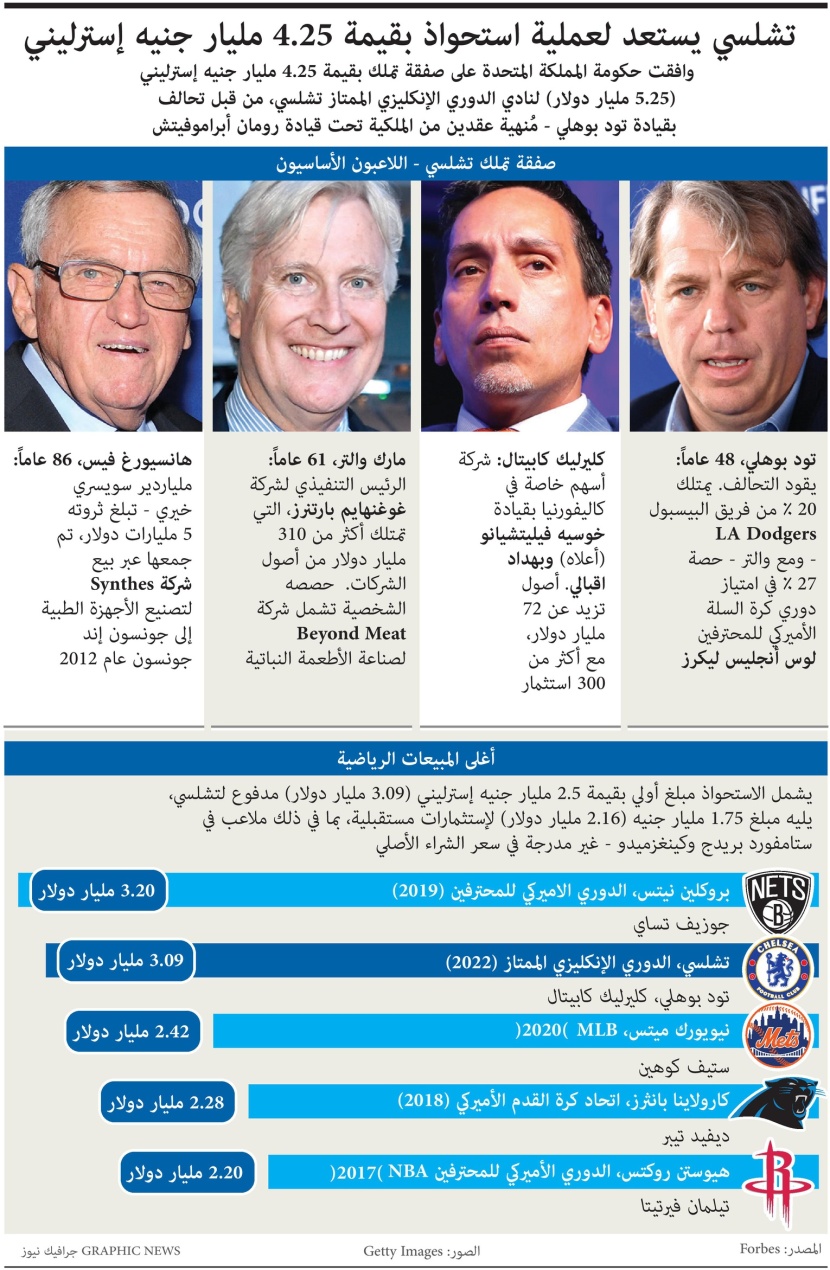 تشلسي يستعد لعملية استحواذ بقيمة 4.25 مليار جنيه إسترليني

وافقت حكومة المملكة المتحدة على صفقة تملك بقيمة 4.25 مليار جنيه إسترليني (5.25 مليار دولار) لنادي الدوري الإنكليزي الممتاز تشلسي، من قبل تحالف بقيادة تود بوهلي - مُنهية عقدين من الملكية تحت قيادة رومان أبراموفيتش

صفقة تملك تشلسي - اللاعبون الأساسيون

تود بوهلي، 48 عاماً: يقود التحالف. يمتلك 20 ٪ من فريق البيسبول LA Dodgers - ومع والتر - حصة 27 ٪ في امتياز دوري كرة السلة الأميركي للمحترفين لوس أنجليس ليكرز

كليرليك كابيتال: شركة أسهم خاصة في كاليفورنيا بقيادة خوسيه فيليتشيانو (أعلاه) وبهداد اقبالي. أصول تزيد عن 72 مليار دولار، مع أكثر من 300 استثمار

مارك والتر، 61 عاماً: الرئيس التنفيذي لشركة غوغنهايم بارتنرز، التي تمتلك أكثر من 310 مليار دولار من أصول الشركات. حصصه الشخصية تشمل شركة Beyond Meat لصناعة الأطعمة النباتية

هانسيورغ فيس، 86 عاماً: ملياردير سويسري خيري - تبلغ ثروته 5 مليارات دولار، تم جمعها عبر بيع شركة Synthes لتصنيع الأجهزة الطبية إلى جونسون إند جونسون عام 2012

أغلى المبيعات الرياضية

يشمل الاستحواذ مبلغ أولي بقيمة 2.5 مليار جنيه إسترليني (3.09 مليار دولار) مدفوع لتشلسي، يليه مبلغ 1.75 مليار جنيه (2.16 مليار دولار) لإستثمارات مستقبلية، بما في ذلك ملاعب في ستامفورد بريدج وكينغزميدو - غير مدرجة في سعر الشراء الأصلي

NETS
بروكلين نيتس، الدوري الاميركي للمحترفين (2019)
3.20 مليار دولار
جوزيف تساي

CHELSEA FOOTBALL CLUB
تشلسي، الدوري الإنكليزي الممتاز (2022)
3.09 مليار دولار
تود بوهلي، كليرليك كابيتال

Mets
نيويورك ميتس، MLB )2020(
2.42 مليار دولار
ستيف كوهين

كارولاينا بانثرز، اتحاد كرة القدم الأميركي (2018)
2.28 مليار دولار
ديفيد تيبر

هيوستن روكتس، الدوري الأميركي للمحترفين NBA )2017(
2.20 مليار دولار
تيلمان فيرتيتا

المصدر: Forbes
الصور: Getty Images
GRAPHIC NEWS جرافيك نيوز